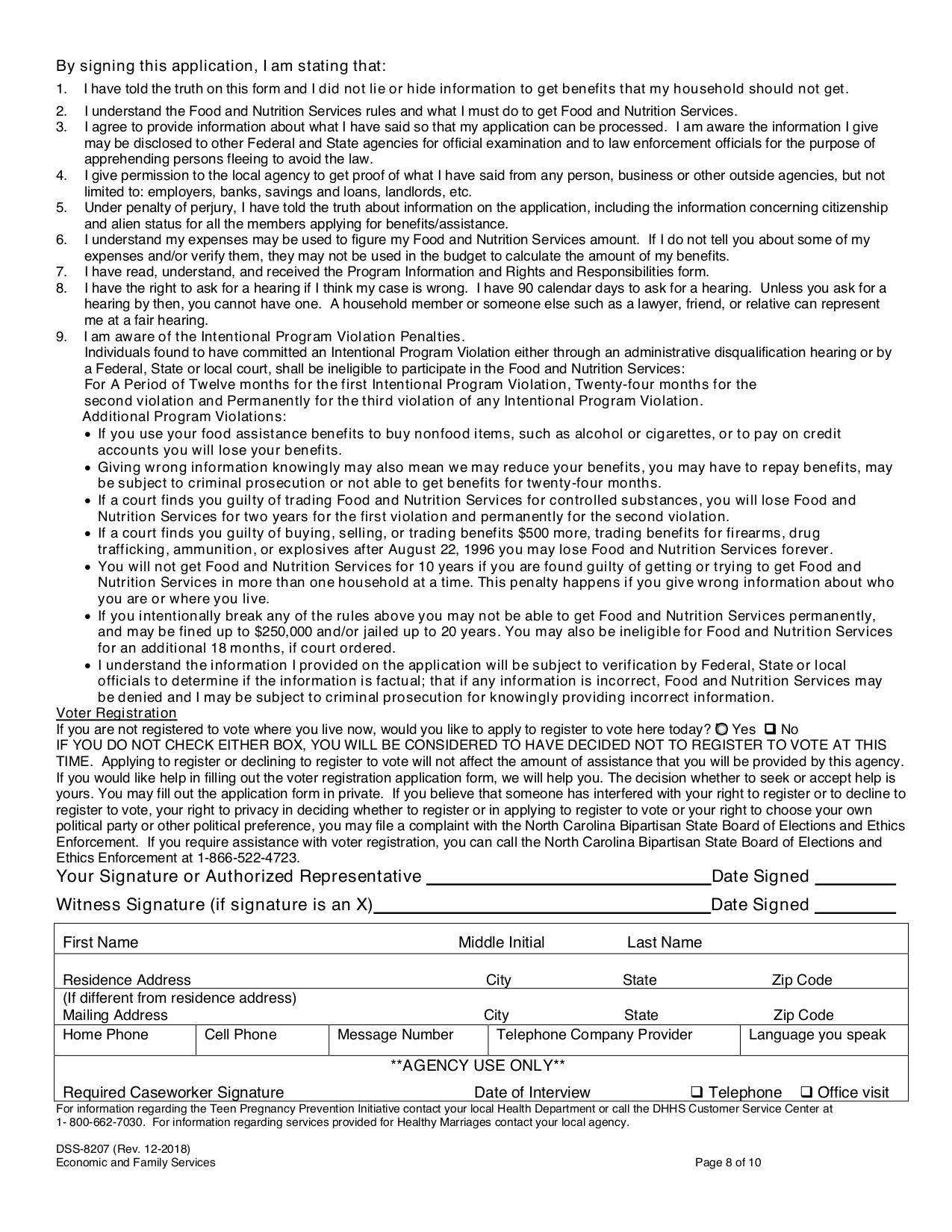 By signing this application, I am stating that:

1. I have told the truth on this form and I did not lie or hide information to get benefits that my household should not get.
2. I understand the Food and Nutrition Services rules and what I must do to get Food and Nutrition Services.
3. I agree to provide information about what I have said so that my application can be processed. I am aware the information I give may be disclosed to other Federal and State agencies for official examination and to law enforcement officials for the purpose of apprehending persons fleeing to avoid the law.
4. I give permission to the local agency to get proof of what I have said from any person, business or other outside agencies, but not limited to: employers, banks, savings and loans, landlords, etc.
5. Under penalty of perjury, I have told the truth about information on the application, including the information concerning citizenship and alien status for all the members applying for benefits/assistance.
6. I understand my expenses may be used to figure my Food and Nutrition Services amount. If I do not tell you about some of my expenses and/or verify them, they may not be used in the budget to calculate the amount of my benefits.
7. I have read, understand, and received the Program Information and Rights and Responsibilities form.
8. I have the right to ask for a hearing if I think my case is wrong. I have 90 calendar days to ask for a hearing. Unless you ask for a hearing by then, you cannot have one. A household member or someone else such as a lawyer, friend, or relative can represent me at a fair hearing.
9. I am aware of the Intentional Program Violation Penalties.
Individuals found to have committed an Intentional Program Violation either through an administrative disqualification hearing or by a Federal, State or local court, shall be ineligible to participate in the Food and Nutrition Services:
For A Period of Twelve months for the first Intentional Program Violation, Twenty-four months for the second violation and Permanently for the third violation of any Intentional Program Violation.
Additional Program Violations:
• If you use your food assistance benefits to buy nonfood items, such as alcohol or cigarettes, or to pay on credit accounts you will lose your benefits.
• Giving wrong information knowingly may also mean we may reduce your benefits, you may have to repay benefits, may be subject to criminal prosecution or not able to get benefits for twenty-four months.
• If a court finds you guilty of trading Food and Nutrition Services for controlled substances, you will lose Food and Nutrition Services for two years for the first violation and permanently for the second violation.
• If a court finds you guilty of buying, selling, or trading benefits $500 more, trading benefits for firearms, drug trafficking, ammunition, or explosives after August 22, 1996 you may lose Food and Nutrition Services forever.
• You will not get Food and Nutrition Services for 10 years if you are found guilty of getting or trying to get Food and Nutrition Services in more than one household at a time. This penalty happens if you give wrong information about who you are or where you live.
• If you intentionally break any of the rules above you may not be able to get Food and Nutrition Services permanently, and may be fined up to $250,000 and/or jailed up to 20 years. You may also be ineligible for Food and Nutrition Services for an additional 18 months, if court ordered.
• I understand the information I provided on the application will be subject to verification by Federal, State or local officials to determine if the information is factual; that if any information is incorrect, Food and Nutrition Services may be denied and I may be subject to criminal prosecution for knowingly providing incorrect information.

Voter Registration
If you are not registered to vote where you live now, would you like to apply to register to vote here today? ☐ Yes ☐ No
IF YOU DO NOT CHECK EITHER BOX, YOU WILL BE CONSIDERED TO HAVE DECIDED NOT TO REGISTER TO VOTE AT THIS TIME. Applying to register or declining to register to vote will not affect the amount of assistance that you will be provided by this agency. If you would like help in filling out the voter registration application form, we will help you. The decision whether to seek or accept help is yours. You may fill out the application form in private. If you believe that someone has interfered with your right to register or to decline to register to vote, your right to privacy in deciding whether to register or in applying to register to vote or your right to choose your own political party or other political preference, you may file a complaint with the North Carolina Bipartisan State Board of Elections and Ethics Enforcement. If you require assistance with voter registration, you can call the North Carolina Bipartisan State Board of Elections and Ethics Enforcement at 1-866-522-4723.

Your Signature or Authorized Representative ____ Date Signed ____

Witness Signature (if signature is an X) ____ Date Signed ____

First Name Middle Initial Last Name

Residence Address City State Zip Code

(If different from residence address)
Mailing Address City State Zip Code

Home Phone Cell Phone Message Number Telephone Company Provider Language you speak

**AGENCY USE ONLY**

Required Caseworker Signature Date of Interview ☐ Telephone ☐ Office visit

For information regarding the Teen Pregnancy Prevention Initiative contact your local Health Department or call the DHHS Customer Service Center at 1- 800-662-7030. For information regarding services provided for Healthy Marriages contact your local agency.

DSS-8207 (Rev. 12-2018)
Economic and Family Services
Page 8 of 10